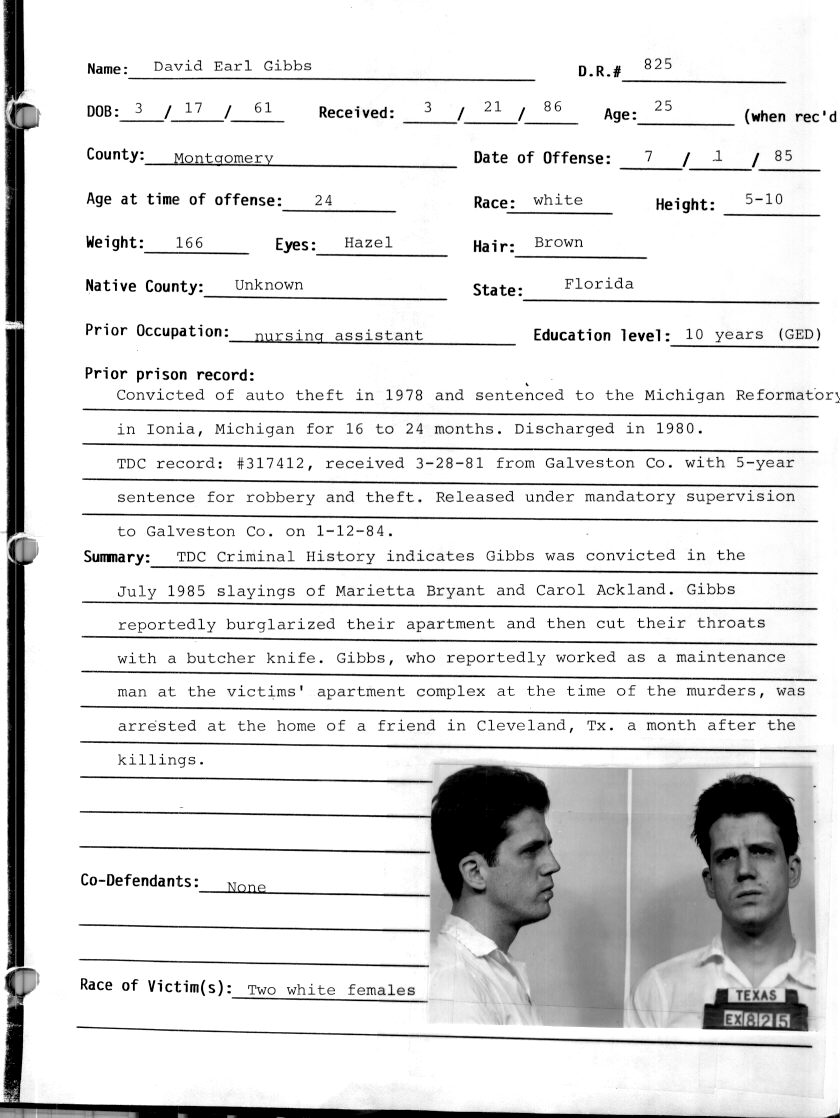 Name: David Earl Gibbs D.R.# 825

DOB: 3 / 17 / 61 Received: 3 / 21 / 86 Age: 25 (when rec'd

County: Montgomery Date of Offense: 7 / 1 / 85

Age at time of offense: 24 Race: white Height: 5-10

Weight: 166 Eyes: Hazel Hair: Brown

Native County: Unknown State: Florida

Prior Occupation: nursing assistant Education level: 10 years (GED)

Prior prison record:
Convicted of auto theft in 1978 and sentenced to the Michigan Reformatory in Ionia, Michigan for 16 to 24 months. Discharged in 1980. TDC record: #317412, received 3-28-81 from Galveston Co. with 5-year sentence for robbery and theft. Released under mandatory supervision to Galveston Co. on 1-12-84.

Summary: TDC Criminal History indicates Gibbs was convicted in the July 1985 slayings of Marietta Bryant and Carol Ackland. Gibbs reportedly burglarized their apartment and then cut their throats with a butcher knife. Gibbs, who reportedly worked as a maintenance man at the victims' apartment complex at the time of the murders, was arrested at the home of a friend in Cleveland, Tx. a month after the killings.

Co-Defendants: None

Race of Victim(s): Two white females

TEXAS
EX 825